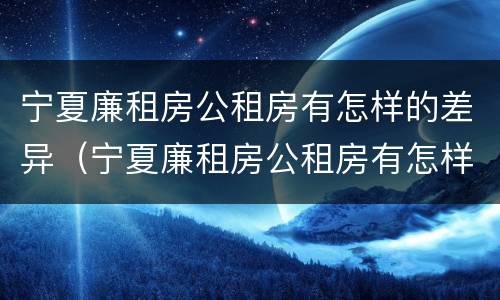 宁夏廉租房公租房有怎样的差异（宁夏廉租房公租房有怎样